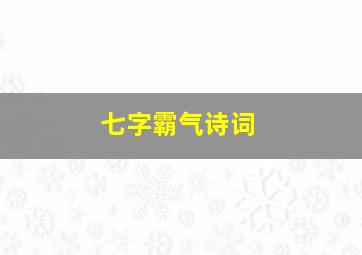 七字霸气诗词